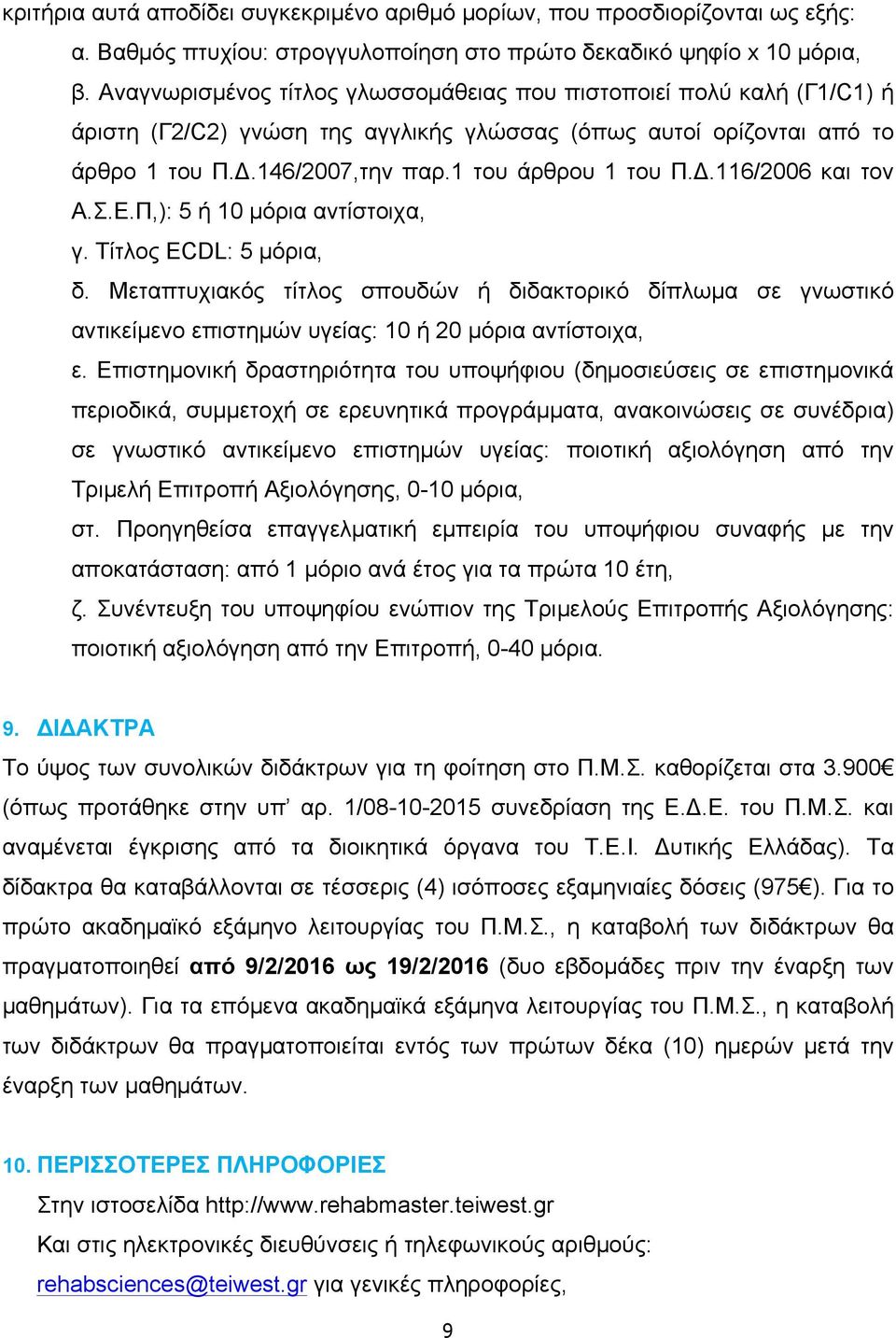 κριτήρια αυτά αποδίδει συγκεκριμένο αριθμό μορίων, που προσδιορίζονται ως εξής:

α. Βαθμός πτυχίου: στρογγυλοποίηση στο πρώτο δεκαδικό ψηφίο x 10 μόρια,

β. Αναγνωρισμένος τίτλος γλωσσομάθειας που πιστοποιεί πολύ καλή (Γ1/C1) ή άριστη (Γ2/C2) γνώση της αγγλικής γλώσσας (όπως αυτοί ορίζονται από το άρθρο 1 του Π.Δ.146/2007,την παρ.1 του άρθρου 1 του Π.Δ.116/2006 και τον Α.Σ.Ε.Π,): 5 ή 10 μόρια αντίστοιχα,

γ. Τίτλος ECDL: 5 μόρια,

δ. Μεταπτυχιακός τίτλος σπουδών ή διδακτορικό δίπλωμα σε γνωστικό αντικείμενο επιστημών υγείας: 10 ή 20 μόρια αντίστοιχα,

ε. Επιστημονική δραστηριότητα του υποψήφιου (δημοσιεύσεις σε επιστημονικά περιοδικά, συμμετοχή σε ερευνητικά προγράμματα, ανακοινώσεις σε συνέδρια) σε γνωστικό αντικείμενο επιστημών υγείας: ποιοτική αξιολόγηση από την Τριμελή Επιτροπή Αξιολόγησης, 0-10 μόρια,

στ. Προηγηθείσα επαγγελματική εμπειρία του υποψήφιου συναφής με την αποκατάσταση: από 1 μόριο ανά έτος για τα πρώτα 10 έτη,

ζ. Συνέντευξη του υποψηφίου ενώπιον της Τριμελούς Επιτροπής Αξιολόγησης: ποιοτική αξιολόγηση από την Επιτροπή, 0-40 μόρια.

9. ΔΙΔΑΚΤΡΑ

Το ύψος των συνολικών διδάκτρων για τη φοίτηση στο Π.Μ.Σ. καθορίζεται στα 3.900€ (όπως προτάθηκε στην υπ' αρ. 1/08-10-2015 συνεδρίαση της Ε.Δ.Ε. του Π.Μ.Σ. και αναμένεται έγκρισης από τα διοικητικά όργανα του Τ.Ε.Ι. Δυτικής Ελλάδας). Τα δίδακτρα θα καταβάλλονται σε τέσσερις (4) ισόποσες εξαμηνιαίες δόσεις (975€). Για το πρώτο ακαδημαϊκό εξάμηνο λειτουργίας του Π.Μ.Σ., η καταβολή των διδάκτρων θα πραγματοποιηθεί από 9/2/2016 ως 19/2/2016 (δυο εβδομάδες πριν την έναρξη των μαθημάτων). Για τα επόμενα ακαδημαϊκά εξάμηνα λειτουργίας του Π.Μ.Σ., η καταβολή των διδάκτρων θα πραγματοποιείται εντός των πρώτων δέκα (10) ημερών μετά την έναρξη των μαθημάτων.

10. ΠΕΡΙΣΣΟΤΕΡΕΣ ΠΛΗΡΟΦΟΡΙΕΣ

Στην ιστοσελίδα http://www.rehabmaster.teiwest.gr

Και στις ηλεκτρονικές διευθύνσεις ή τηλεφωνικούς αριθμούς:

rehabsciences@teiwest.gr για γενικές πληροφορίες,

9